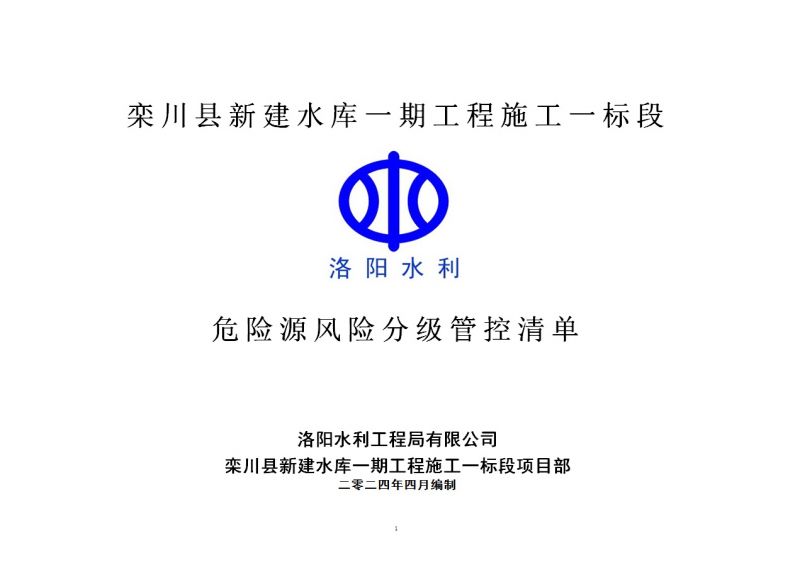 栾川县新建水库一期工程施工一标段

洛阳水利

危险源风险分级管控清单

洛阳水利工程局有限公司
栾川县新建水库一期工程施工一标段项目部
二零二四年四月编制

1